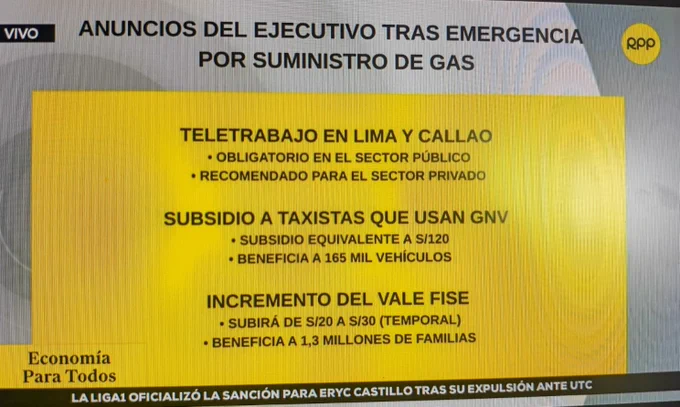 VIVO

ANUNCIOS DEL EJECUTIVO TRAS EMERGENCIA POR SUMINISTRO DE GAS

RPP

TELETRABAJO EN LIMA Y CALLAO

• OBLIGATORIO EN EL SECTOR PÚBLICO
• RECOMENDADO PARA EL SECTOR PRIVADO

SUBSIDIO A TAXISTAS QUE USAN GNV

• SUBSIDIO EQUIVALENTE A S/120
• BENEFICIA A 165 MIL VEHÍCULOS

INCREMENTO DEL VALE FISE

• SUBIRÁ DE S/20 A S/30 (TEMPORAL)
• BENEFICIA A 1,3 MILLONES DE FAMILIAS

Economía
Para Todos

LA LIGA1 OFICIALIZÓ LA SANCIÓN PARA ERYC CASTILLO TRAS SU EXPULSIÓN ANTE UTC